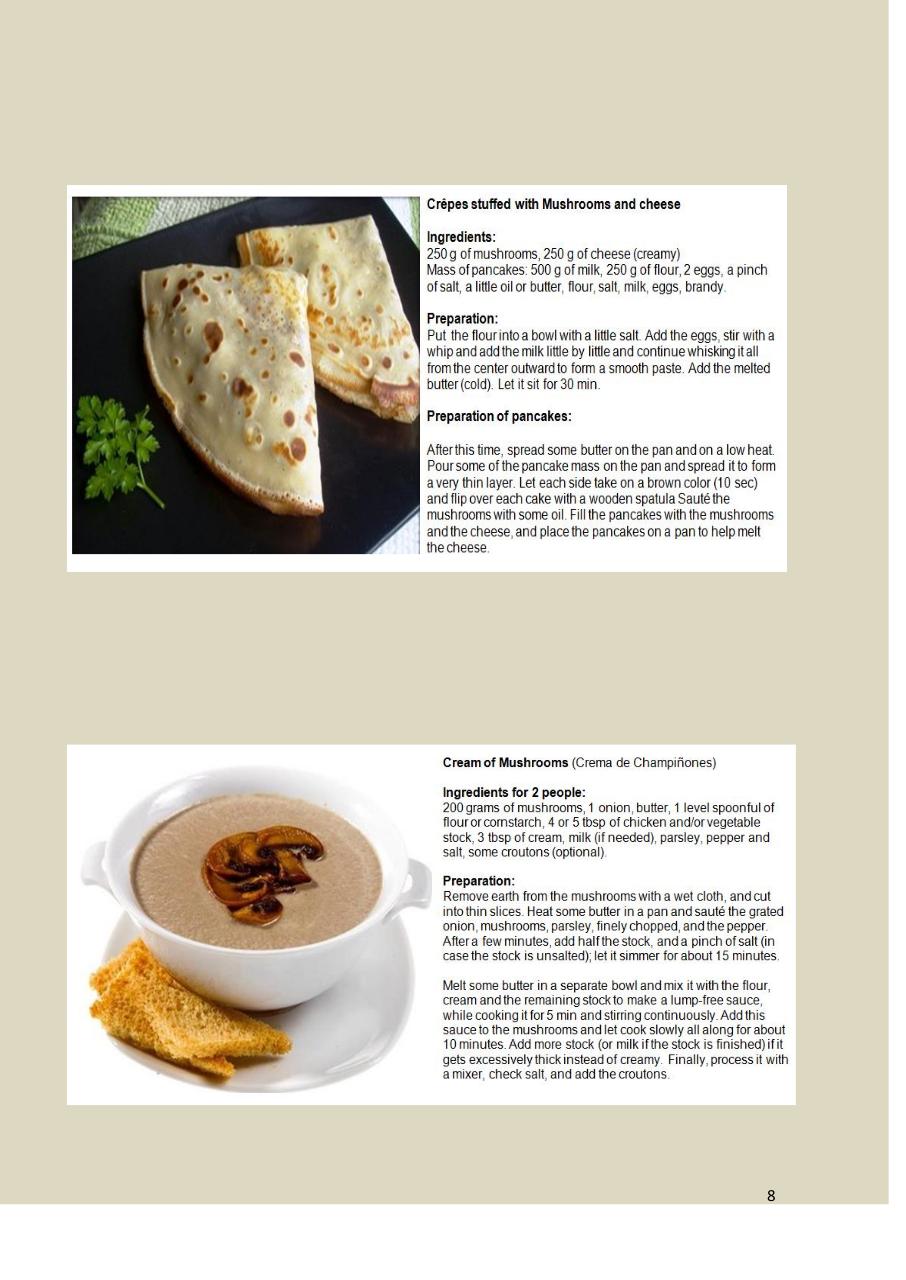 Crêpes stuffed with Mushrooms and cheese

Ingredients:
250 g of mushrooms, 250 g of cheese (creamy)
Mass of pancakes: 500 g of milk, 250 g of flour, 2 eggs, a pinch of salt, a little oil or butter, flour, salt, milk, eggs, brandy.

Preparation:
Put the flour into a bowl with a little salt. Add the eggs, stir with a whip and add the milk little by little and continue whisking it all from the center outward to form a smooth paste. Add the melted butter (cold). Let it sit for 30 min.

Preparation of pancakes:

After this time, spread some butter on the pan and on a low heat. Pour some of the pancake mass on the pan and spread it to form a very thin layer. Let each side take on a brown color (10 sec) and flip over each cake with a wooden spatula Sauté the mushrooms with some oil. Fill the pancakes with the mushrooms and the cheese, and place the pancakes on a pan to help melt the cheese.

Cream of Mushrooms (Crema de Champiñones)

Ingredients for 2 people:
200 grams of mushrooms, 1 onion, butter, 1 level spoonful of flour or cornstarch, 4 or 5 tbsp of chicken and/or vegetable stock, 3 tbsp of cream, milk (if needed), parsley, pepper and salt, some croutons (optional).

Preparation:
Remove earth from the mushrooms with a wet cloth, and cut into thin slices. Heat some butter in a pan and sauté the grated onion, mushrooms, parsley, finely chopped, and the pepper. After a few minutes, add half the stock, and a pinch of salt (in case the stock is unsalted); let it simmer for about 15 minutes.

Melt some butter in a separate bowl and mix it with the flour, cream and the remaining stock to make a lump-free sauce, while cooking it for 5 min and stirring continuously. Add this sauce to the mushrooms and let cook slowly all along for about 10 minutes. Add more stock (or milk if the stock is finished) if it gets excessively thick instead of creamy. Finally, process it with a mixer, check salt, and add the croutons.

8